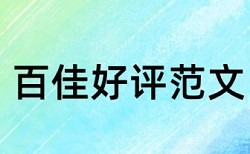 百佳好评范文